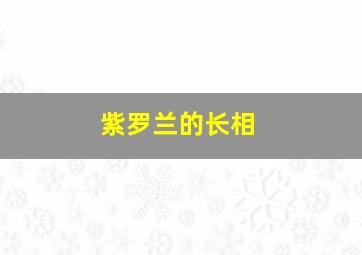 紫罗兰的长相